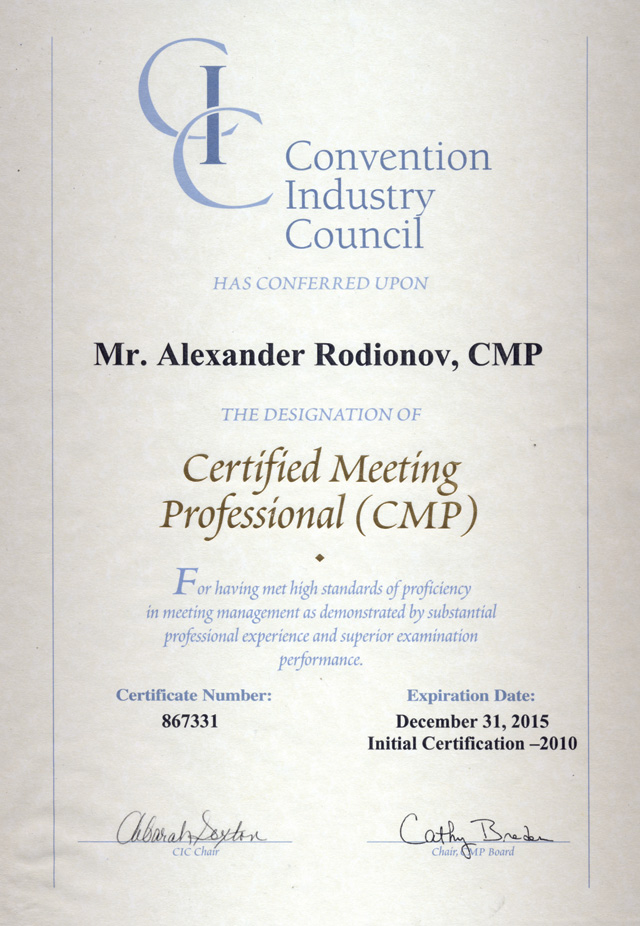 CIC

Convention Industry Council

HAS CONFERRED UPON

Mr. Alexander Rodionov, CMP

THE DESIGNATION OF

Certified Meeting Professional (CMP)

For having met high standards of proficiency in meeting management as demonstrated by substantial professional experience and superior examination performance.

Certificate Number:
867331

Expiration Date:
December 31, 2015
Initial Certification –2010

Deborah Sexton
CIC Chair

Cathy Breden
Chair, CMP Board